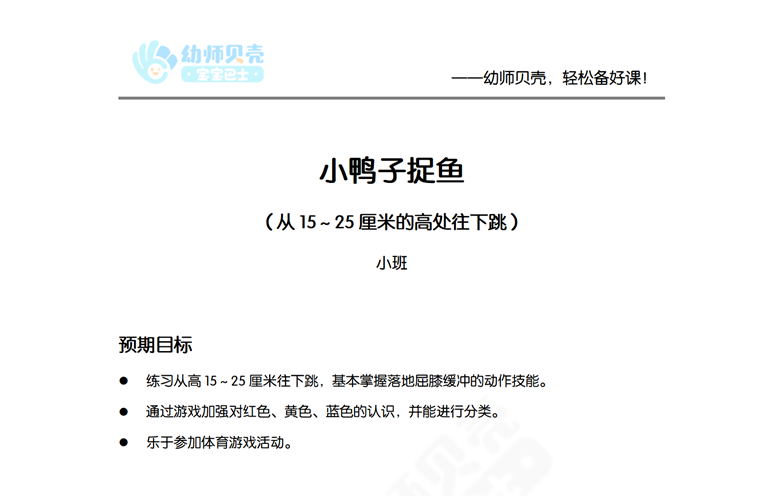 幼师贝壳
宝宝巴士

——幼师贝壳，轻松备好课！

小鸭子捉鱼

（从15～25厘米的高处往下跳）

小班

预期目标

• 练习从高15～25厘米往下跳，基本掌握落地屈膝缓冲的动作技能。
• 通过游戏加强对红色、黄色、蓝色的认识，并能进行分类。
• 乐于参加体育游戏活动。